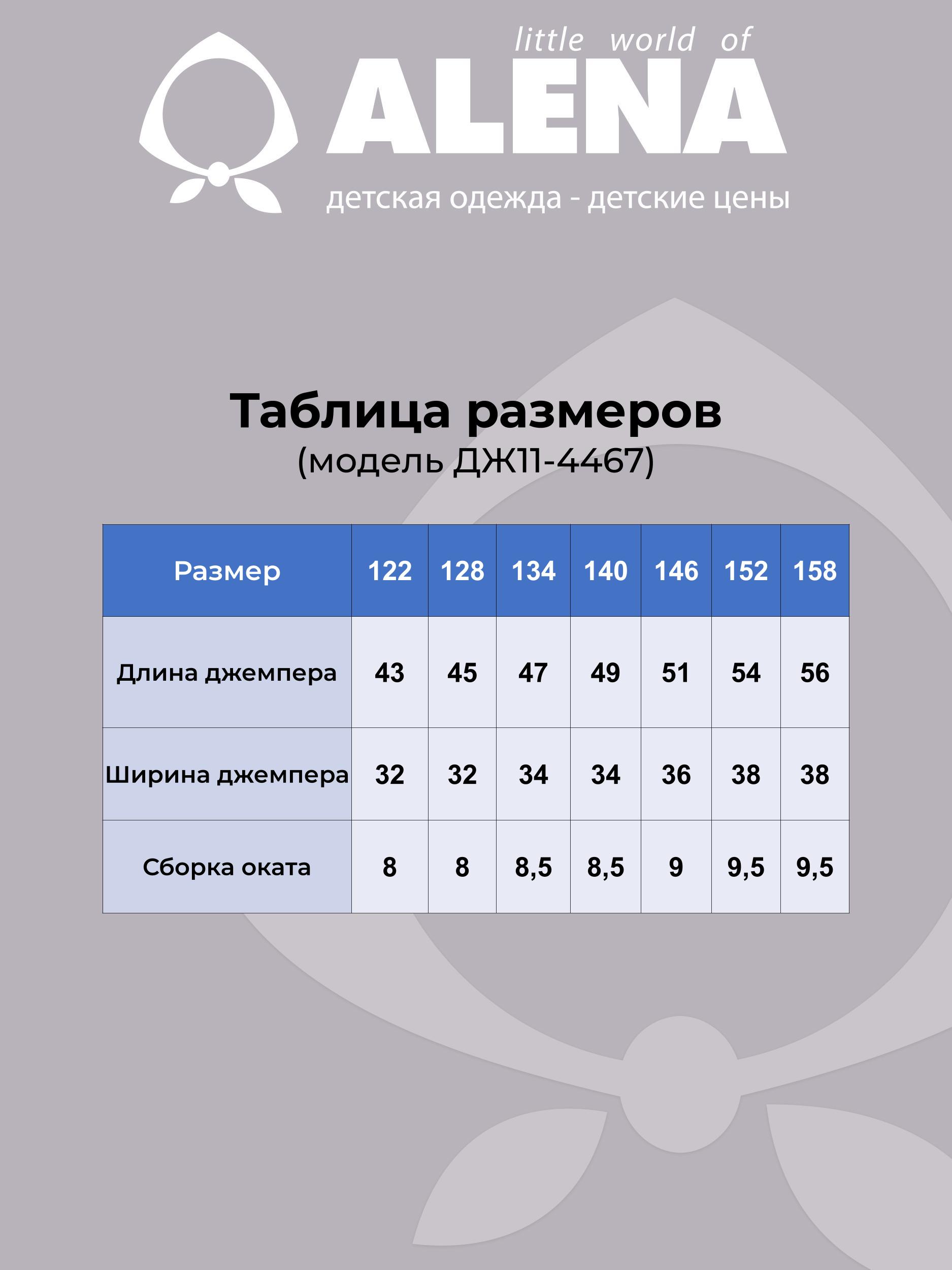 little world of
ALENA
детская одежда - детские цены

Таблица размеров
(модель ДЖ11-4467)

| Размер | 122 | 128 | 134 | 140 | 146 | 152 | 158 |
|---|---|---|---|---|---|---|---|
| Длина джемпера | 43 | 45 | 47 | 49 | 51 | 54 | 56 |
| Ширина джемпера | 32 | 32 | 34 | 34 | 36 | 38 | 38 |
| Сборка оката | 8 | 8 | 8,5 | 8,5 | 9 | 9,5 | 9,5 |